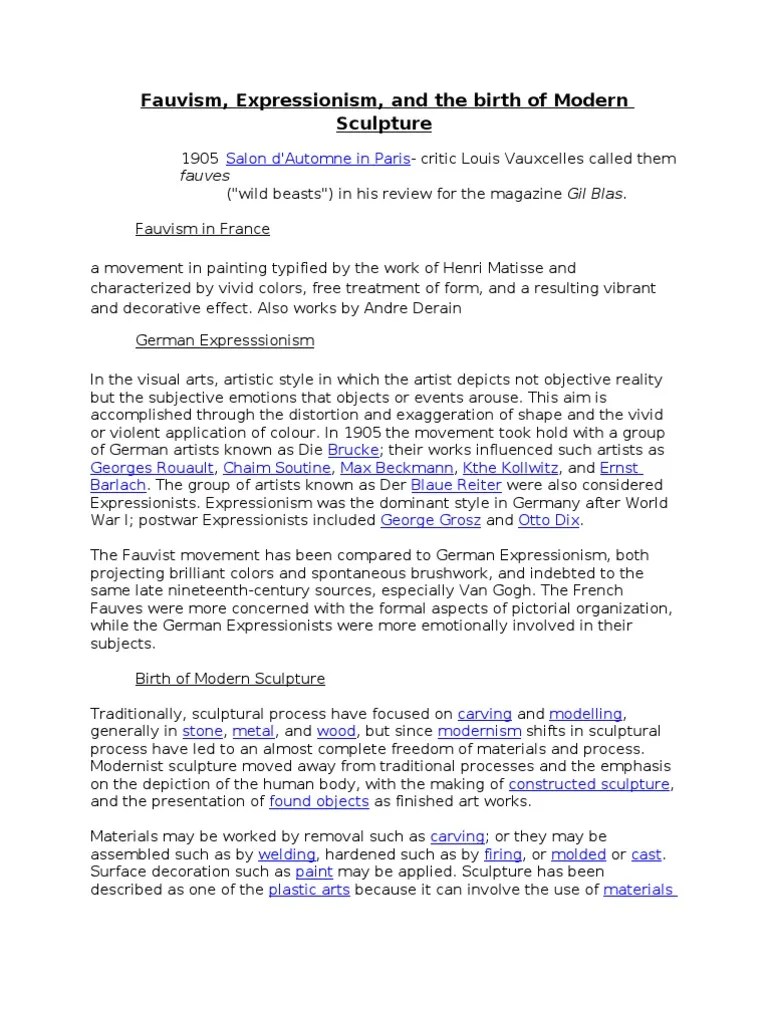 Fauvism, Expressionism, and the birth of Modern Sculpture

1905 Salon d'Automne in Paris- critic Louis Vauxcelles called them fauves ("wild beasts") in his review for the magazine Gil Blas.

Fauvism in France

a movement in painting typified by the work of Henri Matisse and characterized by vivid colors, free treatment of form, and a resulting vibrant and decorative effect. Also works by Andre Derain

German Expresssionism

In the visual arts, artistic style in which the artist depicts not objective reality but the subjective emotions that objects or events arouse. This aim is accomplished through the distortion and exaggeration of shape and the vivid or violent application of colour. In 1905 the movement took hold with a group of German artists known as Die Brucke; their works influenced such artists as Georges Rouault, Chaim Soutine, Max Beckmann, Kthe Kollwitz, and Ernst Barlach. The group of artists known as Der Blaue Reiter were also considered Expressionists. Expressionism was the dominant style in Germany after World War I; postwar Expressionists included George Grosz and Otto Dix.

The Fauvist movement has been compared to German Expressionism, both projecting brilliant colors and spontaneous brushwork, and indebted to the same late nineteenth-century sources, especially Van Gogh. The French Fauves were more concerned with the formal aspects of pictorial organization, while the German Expressionists were more emotionally involved in their subjects.

Birth of Modern Sculpture

Traditionally, sculptural process have focused on carving and modelling, generally in stone, metal, and wood, but since modernism shifts in sculptural process have led to an almost complete freedom of materials and process. Modernist sculpture moved away from traditional processes and the emphasis on the depiction of the human body, with the making of constructed sculpture, and the presentation of found objects as finished art works.

Materials may be worked by removal such as carving; or they may be assembled such as by welding, hardened such as by firing, or molded or cast. Surface decoration such as paint may be applied. Sculpture has been described as one of the plastic arts because it can involve the use of materials